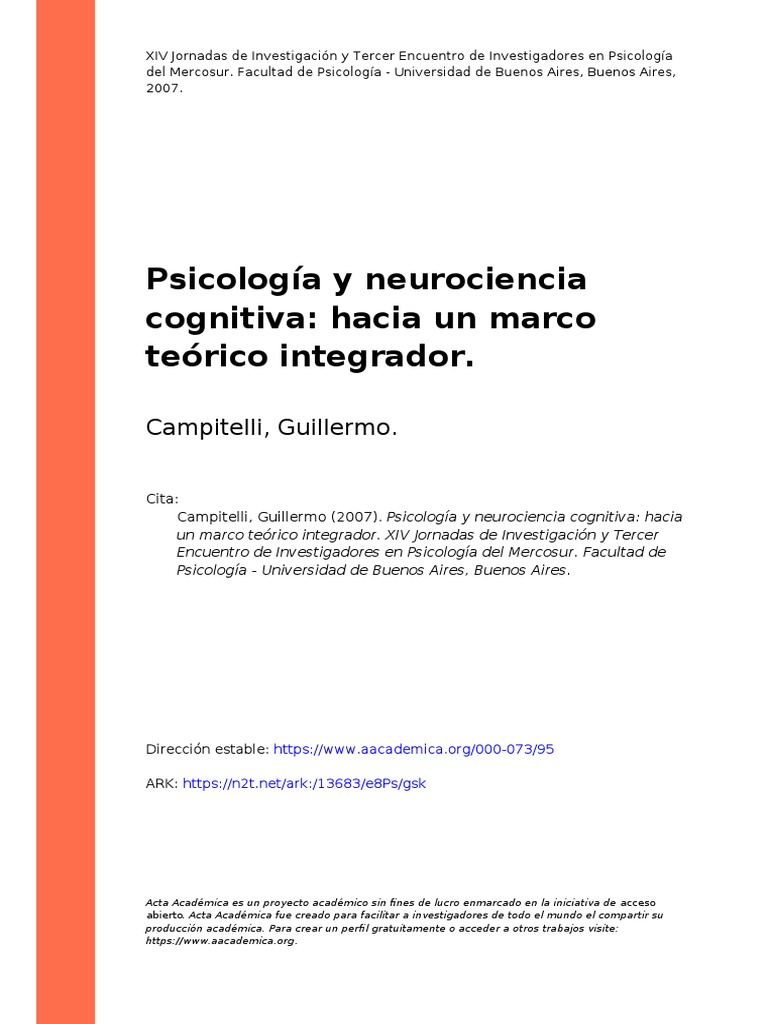 XIV Jornadas de Investigación y Tercer Encuentro de Investigadores en Psicología del Mercosur. Facultad de Psicología - Universidad de Buenos Aires, Buenos Aires, 2007.

Psicología y neurociencia cognitiva: hacia un marco teórico integrador.

Campitelli, Guillermo.

Cita:
Campitelli, Guillermo (2007). Psicología y neurociencia cognitiva: hacia un marco teórico integrador. XIV Jornadas de Investigación y Tercer Encuentro de Investigadores en Psicología del Mercosur. Facultad de Psicología - Universidad de Buenos Aires, Buenos Aires.

Dirección estable: https://www.aacademica.org/000-073/95

ARK: https://n2t.net/ark:/13683/e8Ps/gsk

Acta Académica es un proyecto académico sin fines de lucro enmarcado en la iniciativa de acceso abierto. Acta Académica fue creado para facilitar a investigadores de todo el mundo el compartir su producción académica. Para crear un perfil gratuitamente o acceder a otros trabajos visite: https://www.aacademica.org.